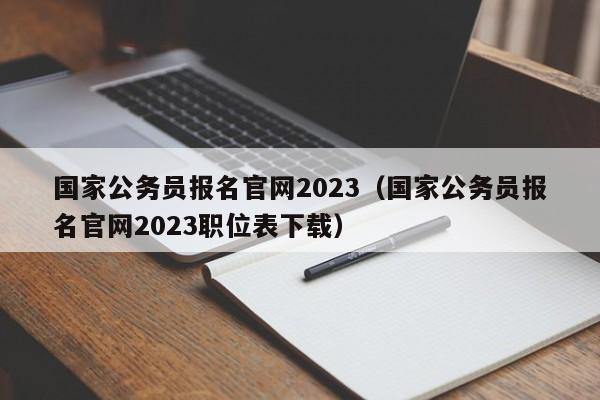 国家公务员报名官网2023（国家公务员报名官网2023职位表下载）